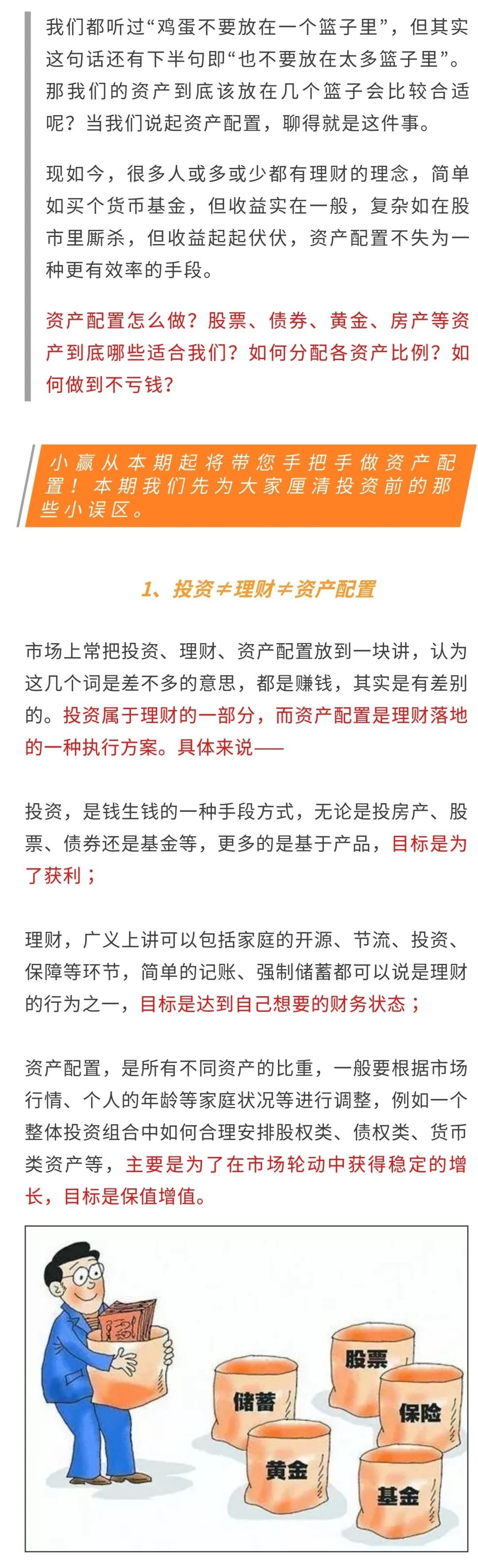 我们都听过“鸡蛋不要放在一个篮子里”，但其实这句话还有下半句即“也不要放在太多篮子里”。那我们的资产到底该放在几个篮子会比较合适呢？当我们说起资产配置，聊得就是这件事。

现如今，很多人或多或少都有理财的理念，简单如买个货币基金，但收益实在一般，复杂如在股市里厮杀，但收益起起伏伏，资产配置不失为一种更有效率的手段。

资产配置怎么做？股票、债券、黄金、房产等资产到底哪些适合我们？如何分配各资产比例？如何做到不亏钱？

小赢从本期起将带您手把手做资产配置！本期我们先为大家厘清投资前的那些小误区。

1、投资≠理财≠资产配置

市场上常把投资、理财、资产配置放到一块讲，认为这几个词是差不多的意思，都是赚钱，其实是有差别的。投资属于理财的一部分，而资产配置是理财落地的一种执行方案。具体来说——

投资，是钱生钱的一种手段方式，无论是投房产、股票、债券还是基金等，更多的是基于产品，目标是为了获利；

理财，广义上讲可以包括家庭的开源、节流、投资、保障等环节，简单的记账、强制储蓄都可以说是理财的行为之一，目标是达到自己想要的财务状态；

资产配置，是所有不同资产的比重，一般要根据市场行情、个人的年龄等家庭状况等进行调整，例如一个整体投资组合中如何合理安排股权类、债权类、货币类资产等，主要是为了在市场轮动中获得稳定的增长，目标是保值增值。

股票
储蓄
保险
黄金
基金